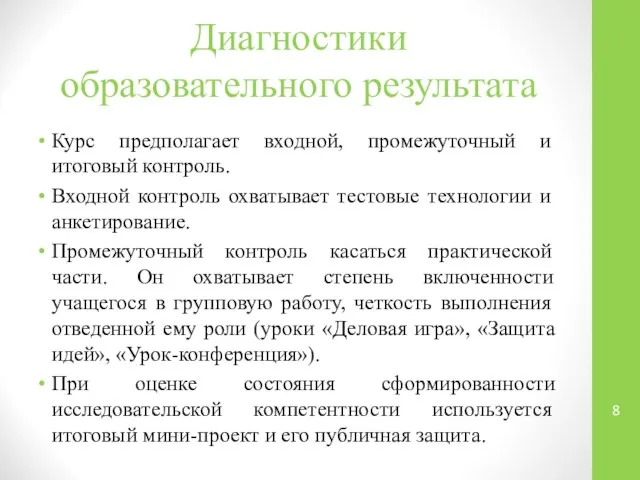 Диагностики образовательного результата

• Курс предполагает входной, промежуточный и итоговый контроль.

• Входной контроль охватывает тестовые технологии и анкетирование.

• Промежуточный контроль касаться практической части. Он охватывает степень включенности учащегося в групповую работу, четкость выполнения отведенной ему роли (уроки «Деловая игра», «Защита идей», «Урок-конференция»).

• При оценке состояния сформированности исследовательской компетентности используется итоговый мини-проект и его публичная защита.

8